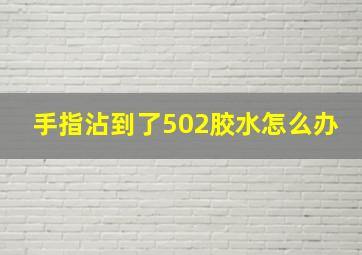 手指沾到了502胶水怎么办